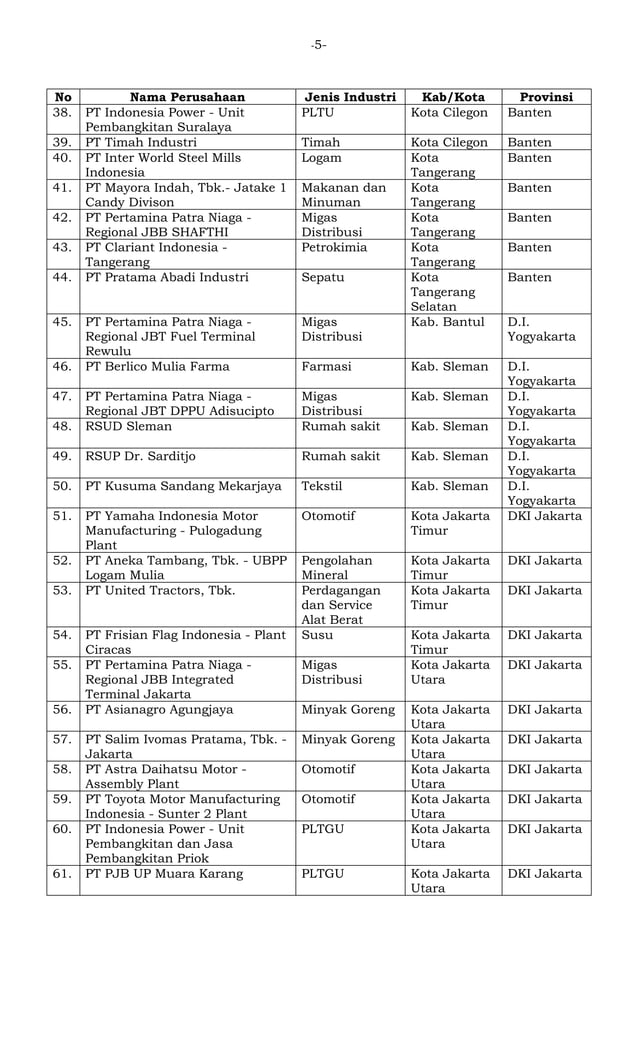 -5-

| No | Nama Perusahaan | Jenis Industri | Kab/Kota | Provinsi |
|---|---|---|---|---|
| 38. | PT Indonesia Power - Unit Pembangkitan Suralaya | PLTU | Kota Cilegon | Banten |
| 39. | PT Timah Industri | Timah | Kota Cilegon | Banten |
| 40. | PT Inter World Steel Mills Indonesia | Logam | Kota Tangerang | Banten |
| 41. | PT Mayora Indah, Tbk.- Jatake 1 Candy Divison | Makanan dan Minuman | Kota Tangerang | Banten |
| 42. | PT Pertamina Patra Niaga - Regional JBB SHAFTHI | Migas Distribusi | Kota Tangerang | Banten |
| 43. | PT Clariant Indonesia - Tangerang | Petrokimia | Kota Tangerang | Banten |
| 44. | PT Pratama Abadi Industri | Sepatu | Kota Tangerang Selatan | Banten |
| 45. | PT Pertamina Patra Niaga - Regional JBT Fuel Terminal Rewulu | Migas Distribusi | Kab. Bantul | D.I. Yogyakarta |
| 46. | PT Berlico Mulia Farma | Farmasi | Kab. Sleman | D.I. Yogyakarta |
| 47. | PT Pertamina Patra Niaga - Regional JBT DPPU Adisucipto | Migas Distribusi | Kab. Sleman | D.I. Yogyakarta |
| 48. | RSUD Sleman | Rumah sakit | Kab. Sleman | D.I. Yogyakarta |
| 49. | RSUP Dr. Sarditjo | Rumah sakit | Kab. Sleman | D.I. Yogyakarta |
| 50. | PT Kusuma Sandang Mekarjaya | Tekstil | Kab. Sleman | D.I. Yogyakarta |
| 51. | PT Yamaha Indonesia Motor Manufacturing - Pulogadung Plant | Otomotif | Kota Jakarta Timur | DKI Jakarta |
| 52. | PT Aneka Tambang, Tbk. - UBPP Logam Mulia | Pengolahan Mineral | Kota Jakarta Timur | DKI Jakarta |
| 53. | PT United Tractors, Tbk. | Perdagangan dan Service Alat Berat | Kota Jakarta Timur | DKI Jakarta |
| 54. | PT Frisian Flag Indonesia - Plant Ciracas | Susu | Kota Jakarta Timur | DKI Jakarta |
| 55. | PT Pertamina Patra Niaga - Regional JBB Integrated Terminal Jakarta | Migas Distribusi | Kota Jakarta Utara | DKI Jakarta |
| 56. | PT Asianagro Agungjaya | Minyak Goreng | Kota Jakarta Utara | DKI Jakarta |
| 57. | PT Salim Ivomas Pratama, Tbk. - Jakarta | Minyak Goreng | Kota Jakarta Utara | DKI Jakarta |
| 58. | PT Astra Daihatsu Motor - Assembly Plant | Otomotif | Kota Jakarta Utara | DKI Jakarta |
| 59. | PT Toyota Motor Manufacturing Indonesia - Sunter 2 Plant | Otomotif | Kota Jakarta Utara | DKI Jakarta |
| 60. | PT Indonesia Power - Unit Pembangkitan dan Jasa Pembangkitan Priok | PLTGU | Kota Jakarta Utara | DKI Jakarta |
| 61. | PT PJB UP Muara Karang | PLTGU | Kota Jakarta Utara | DKI Jakarta |